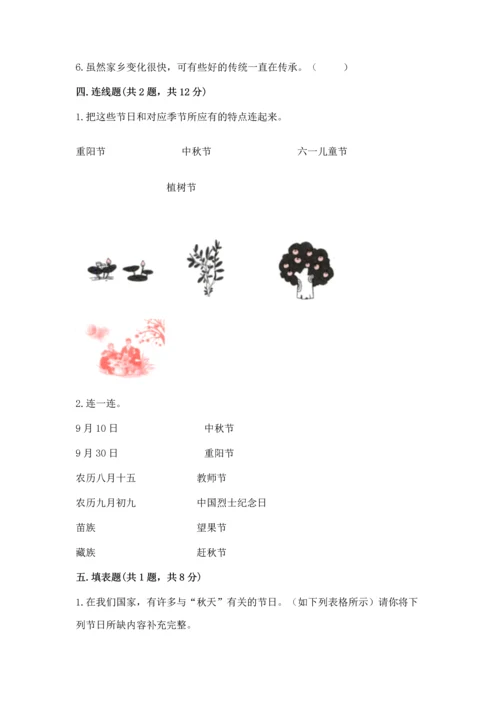 6. 虽然家乡变化很快，可有些好的传统一直在传承。（　　）

四. 连线题(共 2 题，共 12 分)

1. 把这些节日和对应季节所应有的特点连起来。

重阳节　　中秋节　　六一儿童节

植树节

2. 连一连。

9 月 10 日　　中秋节

9 月 30 日　　重阳节

农历八月十五　　教师节

农历九月初九　　中国烈士纪念日

苗族　　望果节

藏族　　赶秋节

五. 填表题(共 1 题，共 8 分)

1. 在我们国家，有许多与“秋天”有关的节日。（如下列表格所示）请你将下列节日所缺内容补充完整。